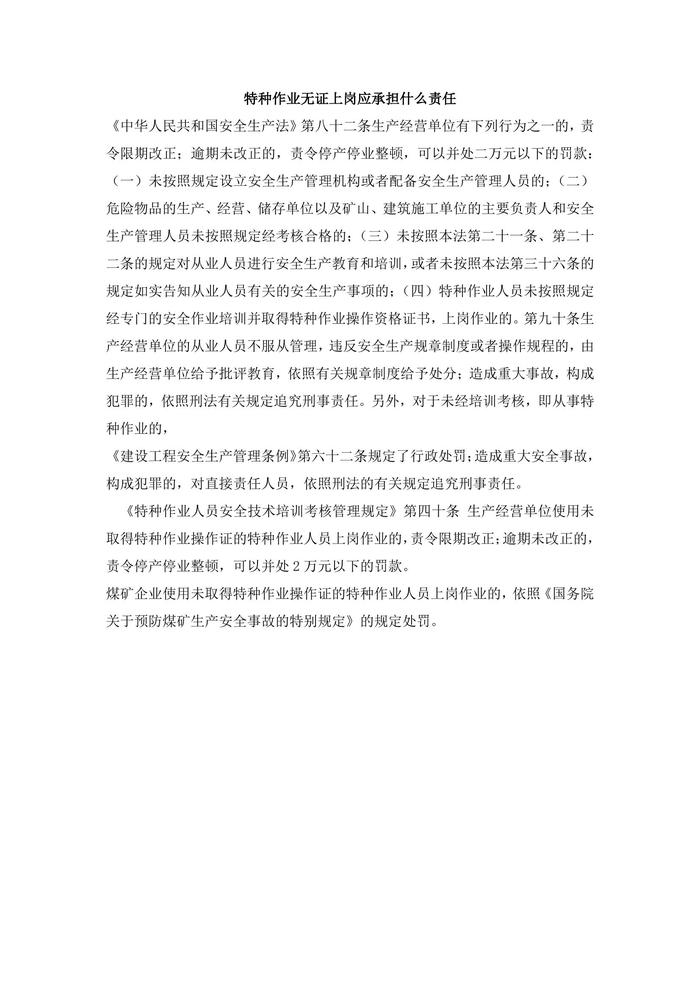 特种作业无证上岗应承担什么责任

《中华人民共和国安全生产法》第八十二条生产经营单位有下列行为之一的，责令限期改正；逾期未改正的，责令停产停业整顿，可以并处二万元以下的罚款：（一）未按照规定设立安全生产管理机构或者配备安全生产管理人员的；（二）危险物品的生产、经营、储存单位以及矿山、建筑施工单位的主要负责人和安全生产管理人员未按照规定经考核合格的；（三）未按照本法第二十一条、第二十二条的规定对从业人员进行安全生产教育和培训，或者未按照本法第三十六条的规定如实告知从业人员有关的安全生产事项的；（四）特种作业人员未按照规定经专门的安全作业培训并取得特种作业操作资格证书，上岗作业的。第九十条生产经营单位的从业人员不服从管理，违反安全生产规章制度或者操作规程的，由生产经营单位给予批评教育，依照有关规章制度给予处分；造成重大事故，构成犯罪的，依照刑法有关规定追究刑事责任。另外，对于未经培训考核，即从事特种作业的，

《建设工程安全生产管理条例》第六十二条规定了行政处罚；造成重大安全事故，构成犯罪的，对直接责任人员，依照刑法的有关规定追究刑事责任。

《特种作业人员安全技术培训考核管理规定》第四十条 生产经营单位使用未取得特种作业操作证的特种作业人员上岗作业的，责令限期改正；逾期未改正的，责令停产停业整顿，可以并处 2 万元以下的罚款。

煤矿企业使用未取得特种作业操作证的特种作业人员上岗作业的，依照《国务院关于预防煤矿生产安全事故的特别规定》的规定处罚。